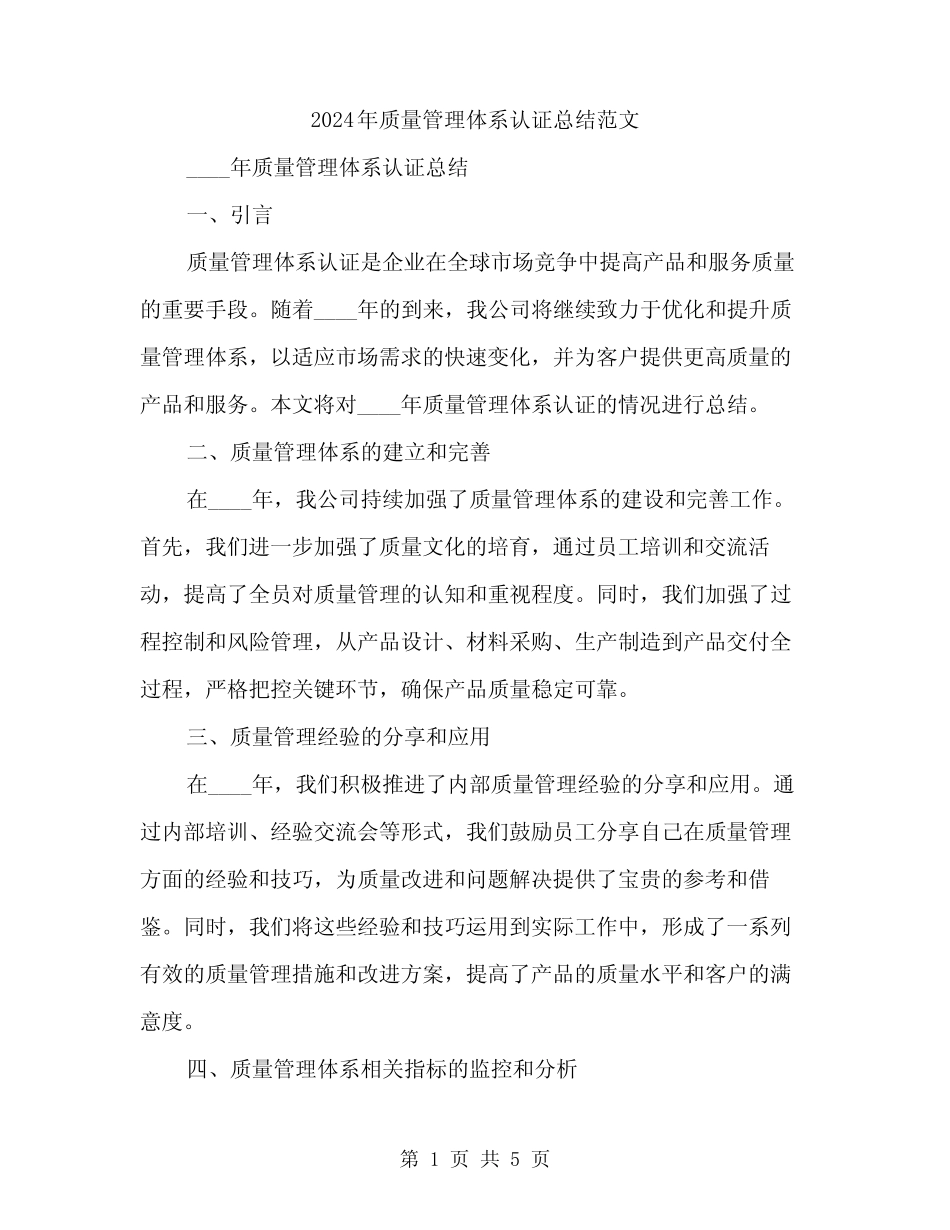 2024年质量管理体系认证总结范文

____年质量管理体系认证总结

一、引言

质量管理体系认证是企业在全球市场竞争中提高产品和服务质量的重要手段。随着____年的到来，我公司将继续致力于优化和提升质量管理体系，以适应市场需求的快速变化，并为客户提供更高质量的产品和服务。本文将对____年质量管理体系认证的情况进行总结。

二、质量管理体系的建立和完善

在____年，我公司持续加强了质量管理体系的建设和完善工作。首先，我们进一步加强了质量文化的培育，通过员工培训和交流活动，提高了全员对质量管理的认知和重视程度。同时，我们加强了过程控制和风险管理，从产品设计、材料采购、生产制造到产品交付全过程，严格把控关键环节，确保产品质量稳定可靠。

三、质量管理经验的分享和应用

在____年，我们积极推进了内部质量管理经验的分享和应用。通过内部培训、经验交流会等形式，我们鼓励员工分享自己在质量管理方面的经验和技巧，为质量改进和问题解决提供了宝贵的参考和借鉴。同时，我们将这些经验和技巧运用到实际工作中，形成了一系列有效的质量管理措施和改进方案，提高了产品的质量水平和客户的满意度。

四、质量管理体系相关指标的监控和分析

第 1 页 共 5 页